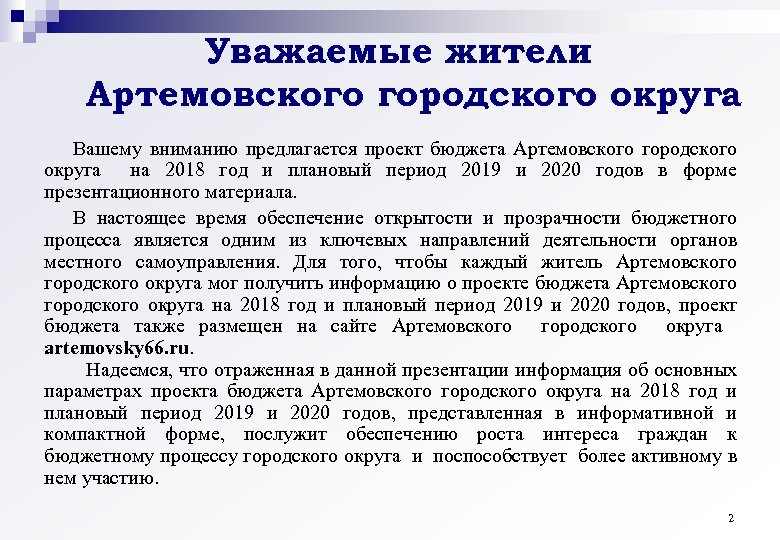 Уважаемые жители Артемовского городского округа

Вашему вниманию предлагается проект бюджета Артемовского городского округа на 2018 год и плановый период 2019 и 2020 годов в форме презентационного материала.

В настоящее время обеспечение открытости и прозрачности бюджетного процесса является одним из ключевых направлений деятельности органов местного самоуправления. Для того, чтобы каждый житель Артемовского городского округа мог получить информацию о проекте бюджета Артемовского городского округа на 2018 год и плановый период 2019 и 2020 годов, проект бюджета также размещен на сайте Артемовского городского округа artemovsky66.ru.

Надеемся, что отраженная в данной презентации информация об основных параметрах проекта бюджета Артемовского городского округа на 2018 год и плановый период 2019 и 2020 годов, представленная в информативной и компактной форме, послужит обеспечению роста интереса граждан к бюджетному процессу городского округа и поспособствует более активному в нем участию.

2